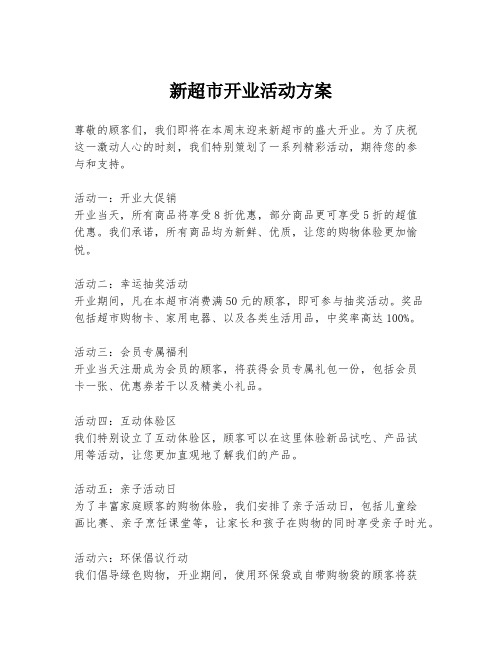 新超市开业活动方案

尊敬的顾客们，我们即将在本周末迎来新超市的盛大开业。为了庆祝这一激动人心的时刻，我们特别策划了一系列精彩活动，期待您的参与和支持。

活动一：开业大促销
开业当天，所有商品将享受8折优惠，部分商品更可享受5折的超值优惠。我们承诺，所有商品均为新鲜、优质，让您的购物体验更加愉悦。

活动二：幸运抽奖活动
开业期间，凡在本超市消费满50元的顾客，即可参与抽奖活动。奖品包括超市购物卡、家用电器、以及各类生活用品，中奖率高达100%。

活动三：会员专属福利
开业当天注册成为会员的顾客，将获得会员专属礼包一份，包括会员卡一张、优惠券若干以及精美小礼品。

活动四：互动体验区
我们特别设立了互动体验区，顾客可以在这里体验新品试吃、产品试用等活动，让您更加直观地了解我们的产品。

活动五：亲子活动日
为了丰富家庭顾客的购物体验，我们安排了亲子活动日，包括儿童绘画比赛、亲子烹饪课堂等，让家长和孩子在购物的同时享受亲子时光。

活动六：环保倡议行动
我们倡导绿色购物，开业期间，使用环保袋或自带购物袋的顾客将获